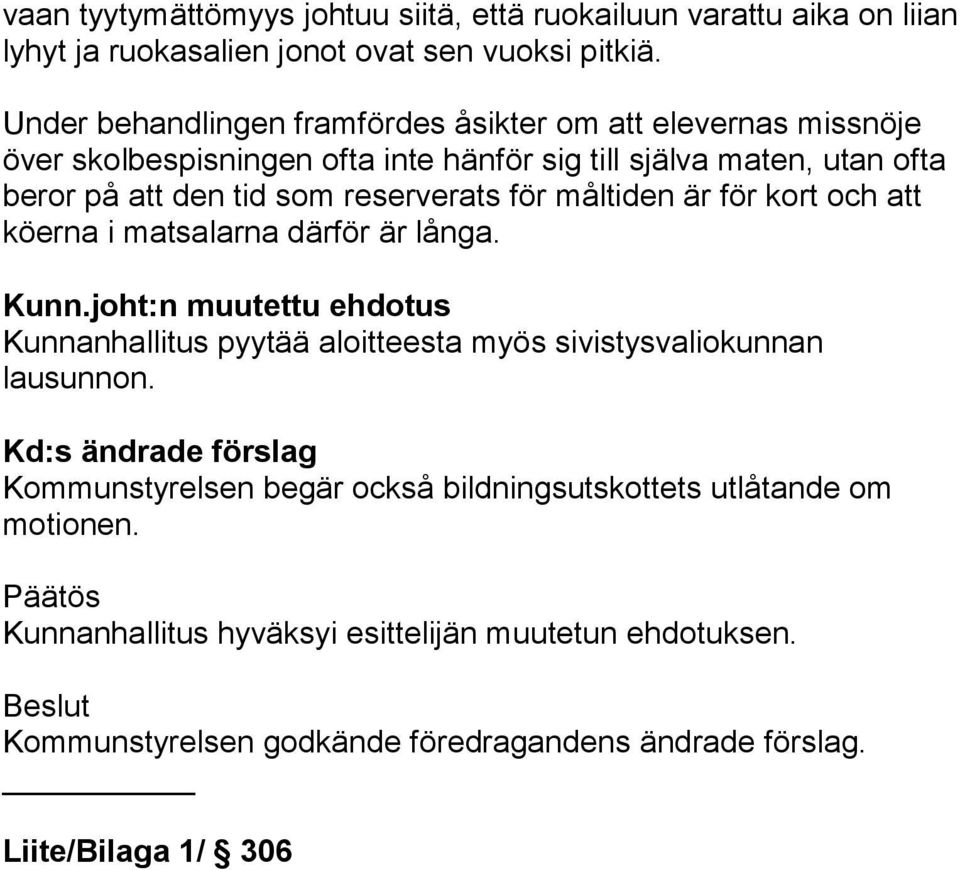 vaan tyytymättömyys johtuu siitä, että ruokailuun varattu aika on liian lyhyt ja ruokasalien jonot ovat sen vuoksi pitkiä.

Under behandlingen framfördes åsikter om att elevernas missnöje över skolbespisningen ofta inte hänför sig till själva maten, utan ofta beror på att den tid som reserverats för måltiden är för kort och att köerna i matsalarna därför är långa.

Kunn.joht:n muutettu ehdotus
Kunnanhallitus pyytää aloitteesta myös sivistysvaliokunnan lausunnon.

Kd:s ändrade förslag
Kommunstyrelsen begär också bildningsutskottets utlåtande om motionen.

Päätös
Kunnanhallitus hyväksyi esittelijän muutetun ehdotuksen.

Beslut
Kommunstyrelsen godkände föredragandens ändrade förslag.

Liite/Bilaga 1/ § 306